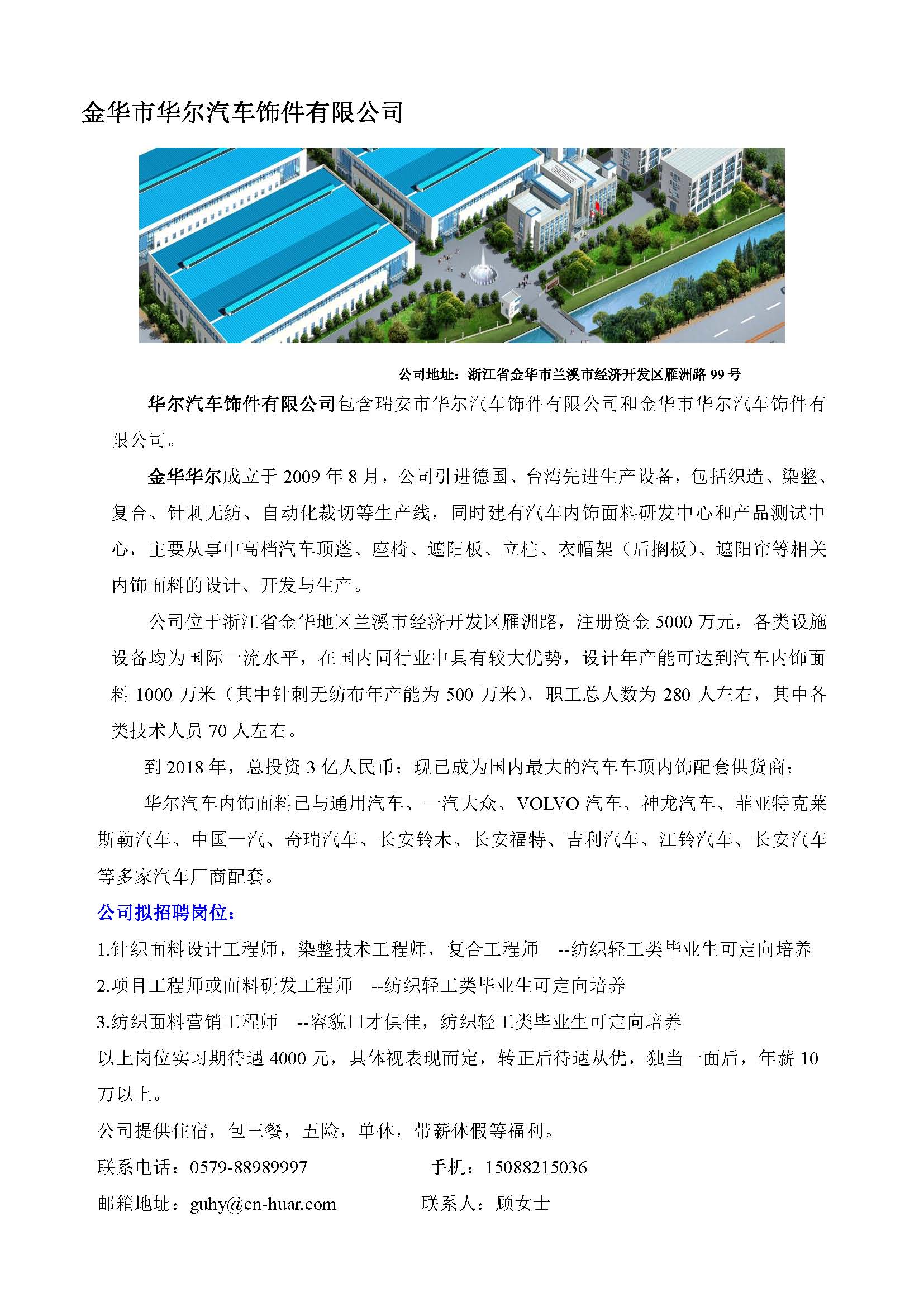 金华市华尔汽车饰件有限公司

公司地址：浙江省金华市兰溪市经济开发区雁洲路 99 号

华尔汽车饰件有限公司包含瑞安市华尔汽车饰件有限公司和金华市华尔汽车饰件有限公司。

金华华尔成立于 2009 年 8 月，公司引进德国、台湾先进生产设备，包括织造、染整、复合、针刺无纺、自动化裁切等生产线，同时建有汽车内饰面料研发中心和产品测试中心，主要从事中高档汽车顶蓬、座椅、遮阳板、立柱、衣帽架（后搁板）、遮阳帘等相关内饰面料的设计、开发与生产。

公司位于浙江省金华地区兰溪市经济开发区雁洲路，注册资金 5000 万元，各类设施设备均为国际一流水平，在国内同行业中具有较大优势，设计年产能可达到汽车内饰面料 1000 万米（其中针刺无纺布年产能为 500 万米），职工总人数为 280 人左右，其中各类技术人员 70 人左右。

到 2018 年，总投资 3 亿人民币；现已成为国内最大的汽车车顶内饰配套供货商；

华尔汽车内饰面料已与通用汽车、一汽大众、VOLVO 汽车、神龙汽车、菲亚特克莱斯勒汽车、中国一汽、奇瑞汽车、长安铃木、长安福特、吉利汽车、江铃汽车、长安汽车等多家汽车厂商配套。

公司拟招聘岗位：

1.针织面料设计工程师，染整技术工程师，复合工程师 --纺织轻工类毕业生可定向培养

2.项目工程师或面料研发工程师 --纺织轻工类毕业生可定向培养

3.纺织面料营销工程师 --容貌口才俱佳，纺织轻工类毕业生可定向培养

以上岗位实习期待遇 4000 元，具体视表现而定，转正后待遇从优，独当一面后，年薪 10 万以上。

公司提供住宿，包三餐，五险，单休，带薪休假等福利。

联系电话：0579-88989997 手机：15088215036

邮箱地址：guhy@cn-huar.com 联系人：顾女士